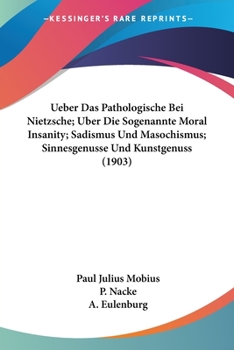 —KESSINGER'S RARE REPRINTS—

Ueber Das Pathologische Bei Nietzsche; Uber Die Sogenannte Moral Insanity; Sadismus Und Masochismus; Sinnesgenusse Und Kunstgenuss (1903)

Paul Julius Mobius
P. Nacke
A. Eulenburg